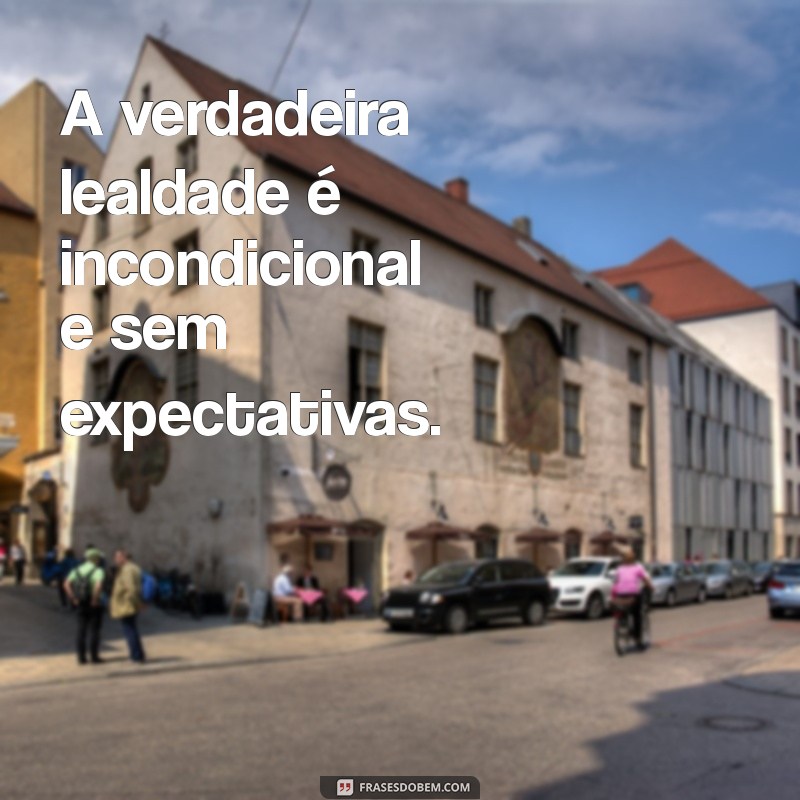 A verdadeira lealdade é incondicional e sem expectativas.

FRASESDOBEM.COM